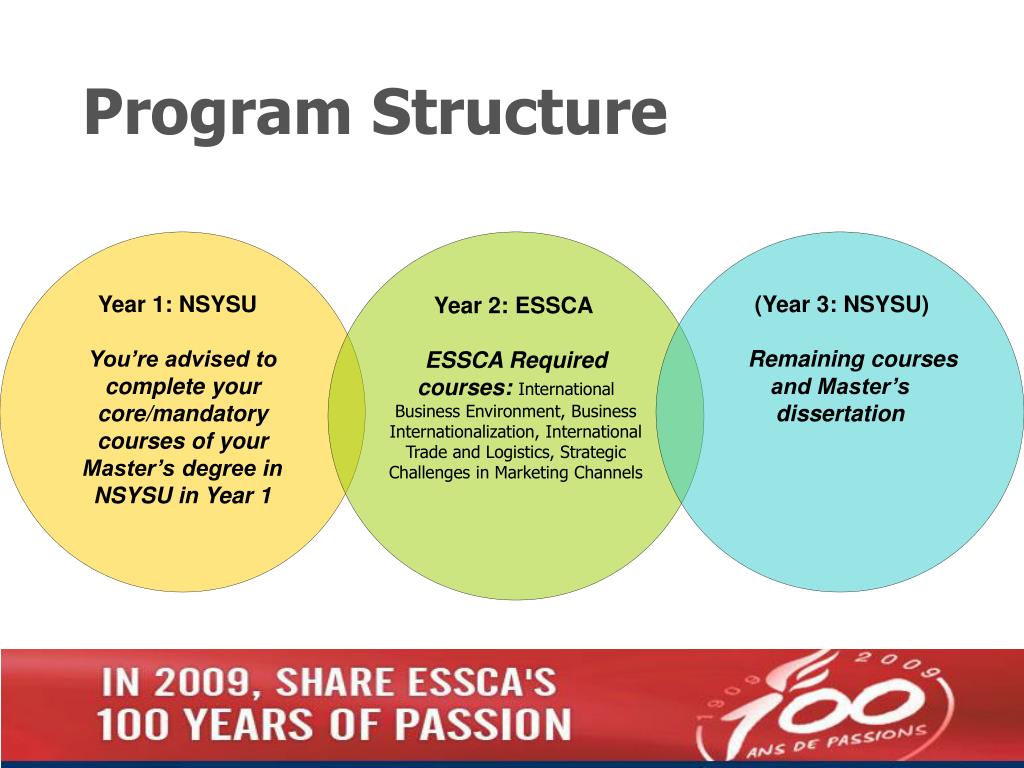 Program Structure

Year 1: NSYSU

You're advised to complete your core/mandatory courses of your Master's degree in NSYSU in Year 1

Year 2: ESSCA

ESSCA Required courses: International Business Environment, Business Internationalization, International Trade and Logistics, Strategic Challenges in Marketing Channels

(Year 3: NSYSU)

Remaining courses and Master's dissertation

IN 2009, SHARE ESSCA'S 100 YEARS OF PASSION

1909 2009 100 ANS DE PASSIONS